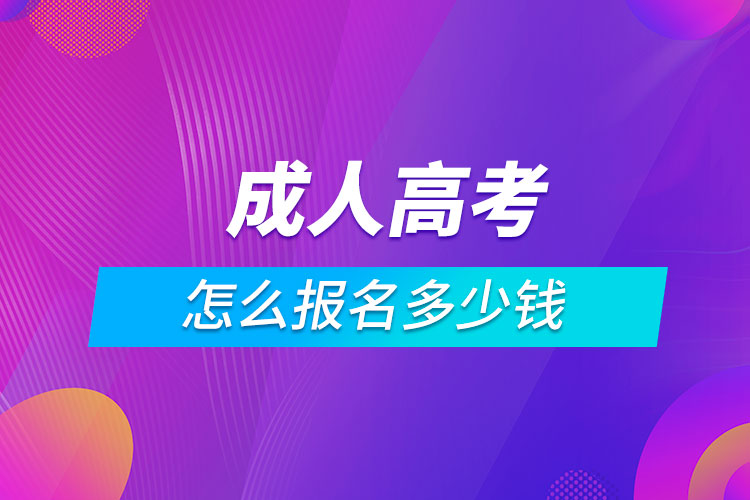 成人高考

怎么报名多少钱